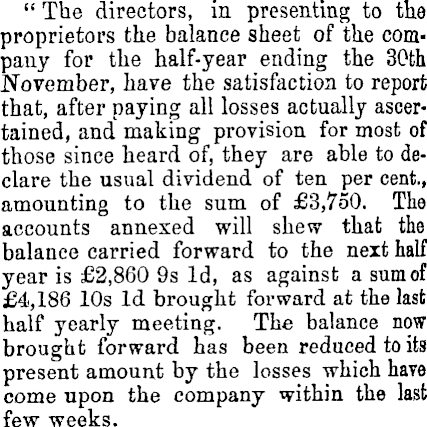 "The directors, in presenting to the proprietors the balance sheet of the company for the half-year ending the 30th November, have the satisfaction to report that, after paying all losses actually ascertained, and making provision for most of those since heard of, they are able to declare the usual dividend of ten per cent., amounting to the sum of £3,750. The accounts annexed will shew that the balance carried forward to the next half year is £2,860 9s 1d, as against a sum of £4,186 10s 1d brought forward at the last half yearly meeting. The balance now brought forward has been reduced to its present amount by the losses which have come upon the company within the last few weeks.